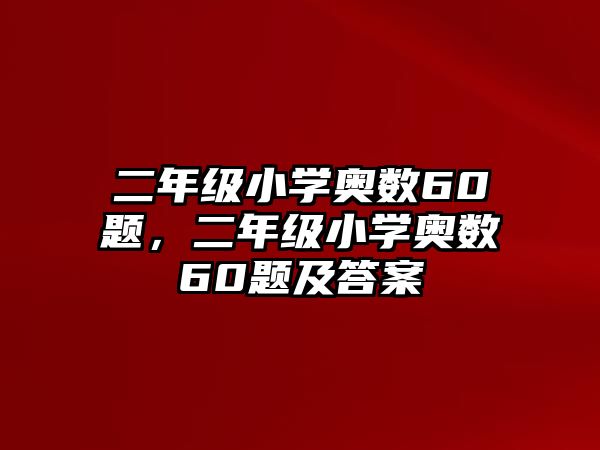 二年级小学奥数60题，二年级小学奥数60题及答案